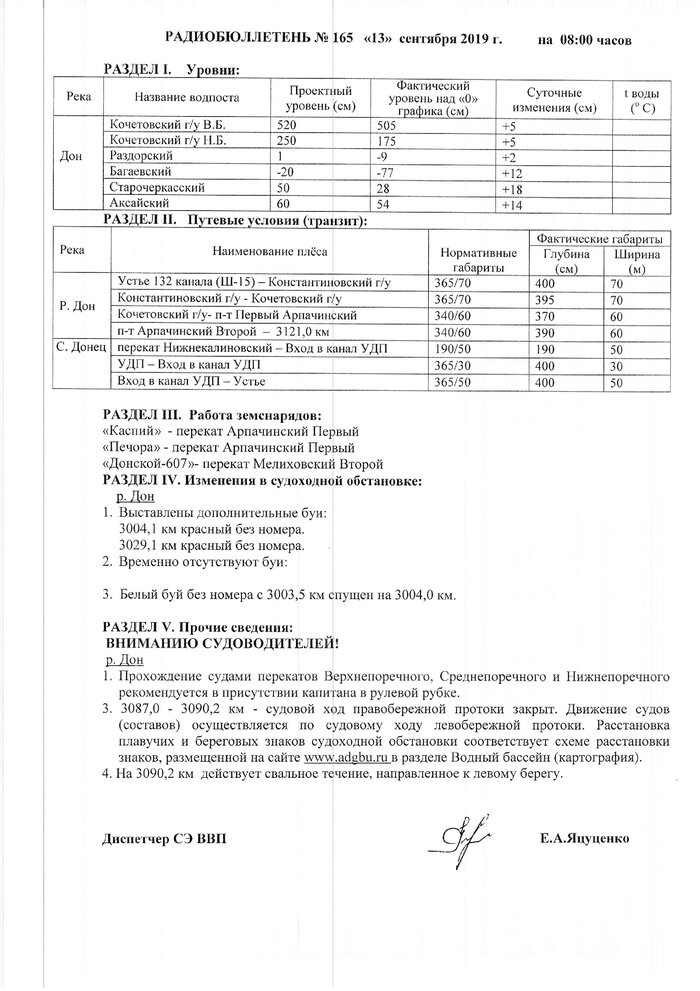 РАДИОБЮЛЛЕТЕНЬ № 165 «13» сентября 2019 г. на 08:00 часов

РАЗДЕЛ I. Уровни:

| Река | Название водпоста | Проектный уровень (см) | Фактический уровень над «0» графика (см) | Суточные изменения (см) | t воды (° С) |
|---|---|---|---|---|---|
| Дон | Кочетовский г/у В.Б. | 520 | 505 | +5 | |
| | Кочетовский г/у Н.Б. | 250 | 175 | +5 | |
| | Раздорский | 1 | -9 | +2 | |
| | Багаевский | -20 | -77 | +12 | |
| | Старочеркасский | 50 | 28 | +18 | |
| | Аксайский | 60 | 54 | +14 | |

РАЗДЕЛ II. Путевые условия (транзит):

| Река | Наименование плёса | Нормативные габариты | Фактические габариты Глубина (см) | Фактические габариты Ширина (м) |
|---|---|---|---|---|
| Р. Дон | Устье 132 канала (Ш-15) – Константиновский г/у | 365/70 | 400 | 70 |
| | Константиновский г/у - Кочетовский г/у | 365/70 | 395 | 70 |
| | Кочетовский г/у- п-т Первый Арпачинский | 340/60 | 370 | 60 |
| | п-т Арпачинский Второй – 3121,0 км | 340/60 | 390 | 60 |
| С. Донец | перекат Нижнекалиновский – Вход в канал УДП | 190/50 | 190 | 50 |
| | УДП – Вход в канал УДП | 365/30 | 400 | 30 |
| | Вход в канал УДП – Устье | 365/50 | 400 | 50 |

РАЗДЕЛ III. Работа земснарядов:
«Каспий» - перекат Арпачинский Первый
«Печора» - перекат Арпачинский Первый
«Донской-607»- перекат Мелиховский Второй
РАЗДЕЛ IV. Изменения в судоходной обстановке:
р. Дон
1. Выставлены дополнительные буи:
3004,1 км красный без номера.
3029,1 км красный без номера.
2. Временно отсутствуют буи:

3. Белый буй без номера с 3003,5 км спущен на 3004,0 км.

РАЗДЕЛ V. Прочие сведения:
ВНИМАНИЮ СУДОВОДИТЕЛЕЙ!
р. Дон
1. Прохождение судами перекатов Верхнепоречного, Среднепоречного и Нижнепоречного рекомендуется в присутствии капитана в рулевой рубке.
3. 3087,0 - 3090,2 км - судовой ход правобережной протоки закрыт. Движение судов (составов) осуществляется по судовому ходу левобережной протоки. Расстановка плавучих и береговых знаков судоходной обстановки соответствует схеме расстановки знаков, размещенной на сайте www.adgbu.ru в разделе Водный бассейн (картография).
4. На 3090,2 км действует свальное течение, направленное к левому берегу.

Диспетчер СЭ ВВП Е.А.Яцуценко